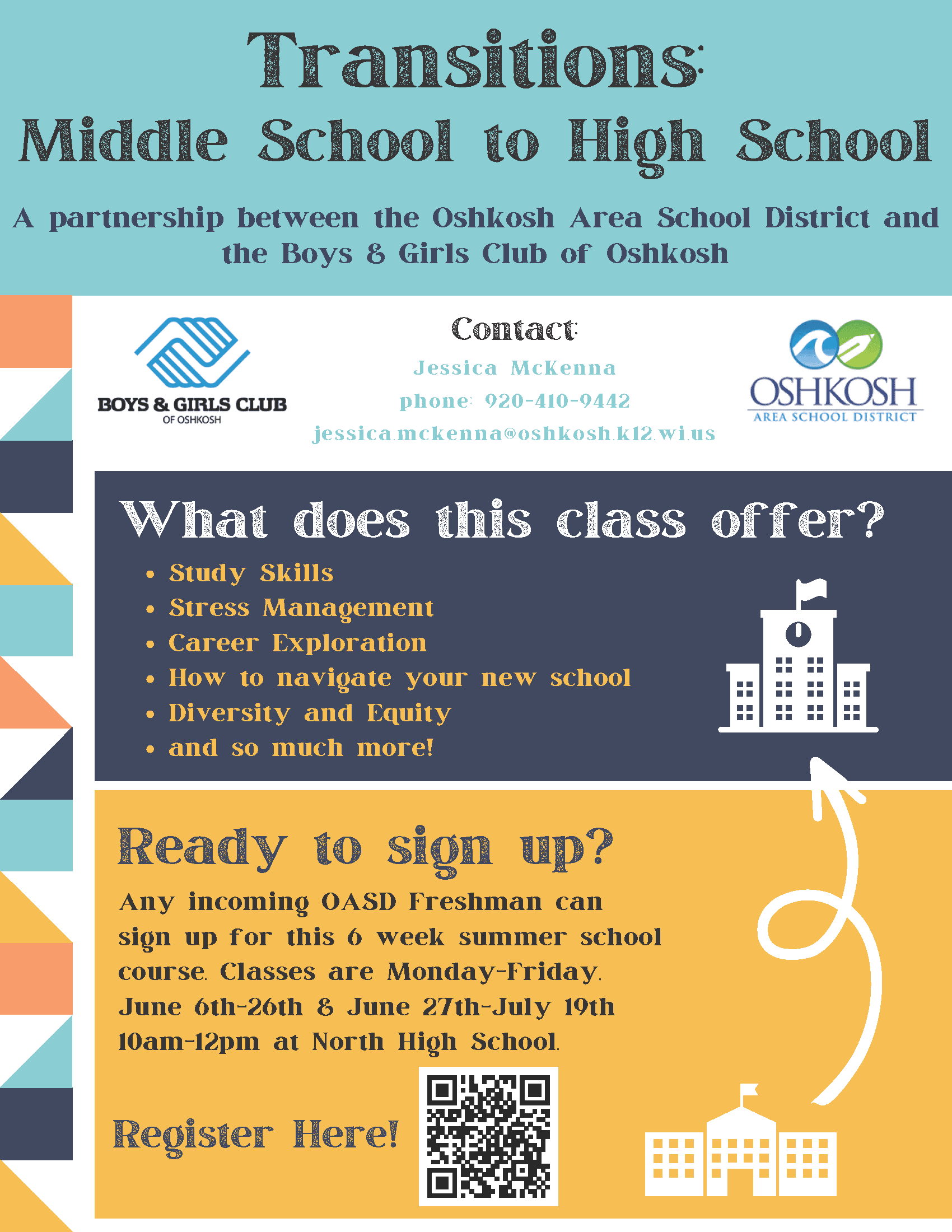 Transitions:
Middle School to High School

A partnership between the Oshkosh Area School District and the Boys & Girls Club of Oshkosh

BOYS & GIRLS CLUB
OF OSHKOSH

Contact:
Jessica McKenna
phone: 920-410-9442
jessica.mckenna@oshkosh.k12.wi.us

OSHKOSH
AREA SCHOOL DISTRICT

What does this class offer?

• Study Skills
• Stress Management
• Career Exploration
• How to navigate your new school
• Diversity and Equity
• and so much more!

Ready to sign up?

Any incoming OASD Freshman can sign up for this 6 week summer school course. Classes are Monday-Friday, June 6th-26th & June 27th-July 19th 10am-12pm at North High School.

Register Here!